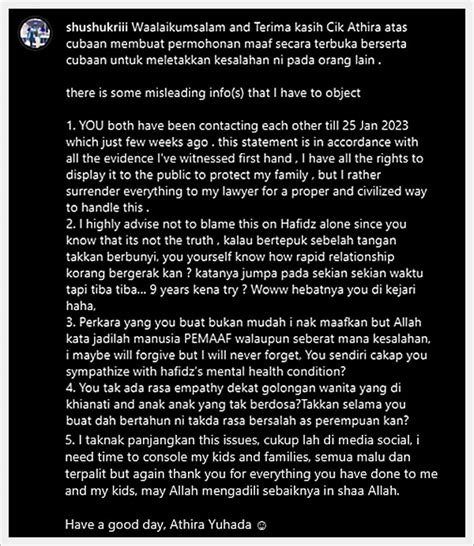 shushukriii Waalaikumsalam and Terima kasih Cik Athira atas cubaan membuat permohonan maaf secara terbuka berserta cubaan untuk meletakkan kesalahan ni pada orang lain .

there is some misleading info(s) that I have to object

1. YOU both have been contacting each other till 25 Jan 2023 which just few weeks ago . this statement is in accordance with all the evidence I've witnessed first hand , I have all the rights to display it to the public to protect my family , but I rather surrender everything to my lawyer for a proper and civilized way to handle this .
2. I highly advise not to blame this on Hafidz alone since you know that its not the truth , kalau bertepuk sebelah tangan takkan berbunyi, you yourself know how rapid relationship korang bergerak kan ? katanya jumpa pada sekian sekian waktu tapi tiba tiba... 9 years kena try ? Woww hebatnya you di kejari haha,
3. Perkara yang you buat bukan mudah i nak maafkan but Allah kata jadilah manusia PEMAAF walaupun seberat mana kesalahan, i maybe will forgive but I will never forget. You sendiri cakap you sympathize with hafidz's mental health condition?
4. You tak ada rasa empathy dekat golongan wanita yang di khianati and anak anak yang tak berdosa?Takkan selama you buat dah bertahun ni takda rasa bersalah as perempuan kan?
5. I taknak panjangkan this issues, cukup lah di media social, i need time to console my kids and families, semua malu dan terpalit but again thank you for everything you have done to me and my kids, may Allah mengadili sebaiknya in shaa Allah.

Have a good day, Athira Yuhada ☺